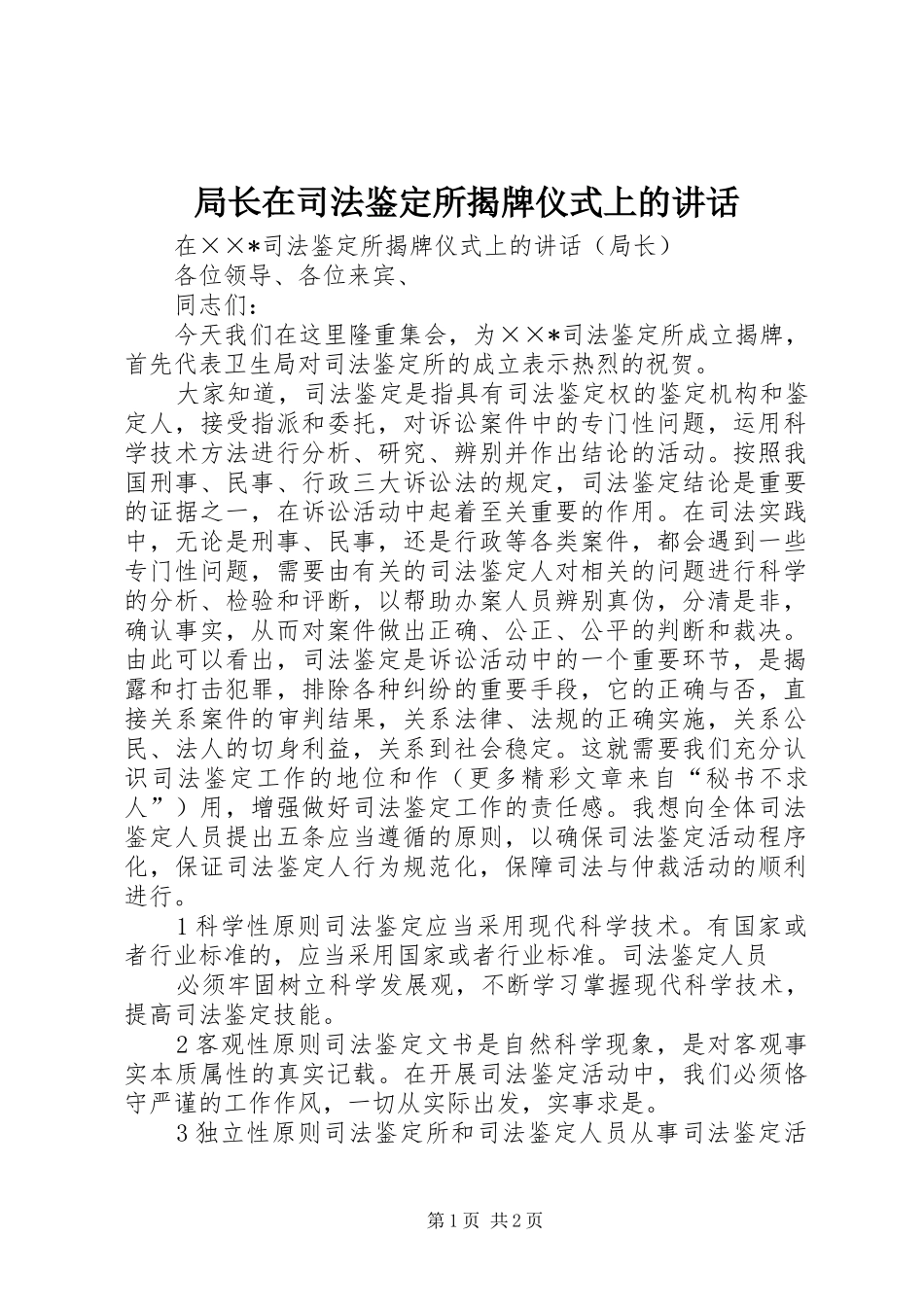 局长在司法鉴定所揭牌仪式上的讲话

在××*司法鉴定所揭牌仪式上的讲话（局长）

各位领导、各位来宾、

同志们：

今天我们在这里隆重集会，为××*司法鉴定所成立揭牌，首先代表卫生局对司法鉴定所的成立表示热烈的祝贺。

大家知道，司法鉴定是指具有司法鉴定权的鉴定机构和鉴定人，接受指派和委托，对诉讼案件中的专门性问题，运用科学技术方法进行分析、研究、辨别并作出结论的活动。按照我国刑事、民事、行政三大诉讼法的规定，司法鉴定结论是重要的证据之一，在诉讼活动中起着至关重要的作用。在司法实践中，无论是刑事、民事，还是行政等各类案件，都会遇到一些专门性问题，需要由有关的司法鉴定人对相关的问题进行科学的分析、检验和评断，以帮助办案人员辨别真伪，分清是非，确认事实，从而对案件做出正确、公正、公平的判断和裁决。由此可以看出，司法鉴定是诉讼活动中的一个重要环节，是揭露和打击犯罪，排除各种纠纷的重要手段，它的正确与否，直接关系案件的审判结果，关系法律、法规的正确实施，关系公民、法人的切身利益，关系到社会稳定。这就需要我们充分认识司法鉴定工作的地位和作（更多精彩文章来自“秘书不求人”）用，增强做好司法鉴定工作的责任感。我想向全体司法鉴定人员提出五条应当遵循的原则，以确保司法鉴定活动程序化，保证司法鉴定人行为规范化，保障司法与仲裁活动的顺利进行。

1科学性原则司法鉴定应当采用现代科学技术。有国家或者行业标准的，应当采用国家或者行业标准。司法鉴定人员

必须牢固树立科学发展观，不断学习掌握现代科学技术，提高司法鉴定技能。

2客观性原则司法鉴定文书是自然科学现象，是对客观事实本质属性的真实记载。在开展司法鉴定活动中，我们必须恪守严谨的工作作风，一切从实际出发，实事求是。

3独立性原则司法鉴定所和司法鉴定人员从事司法鉴定活

第1页 共2页